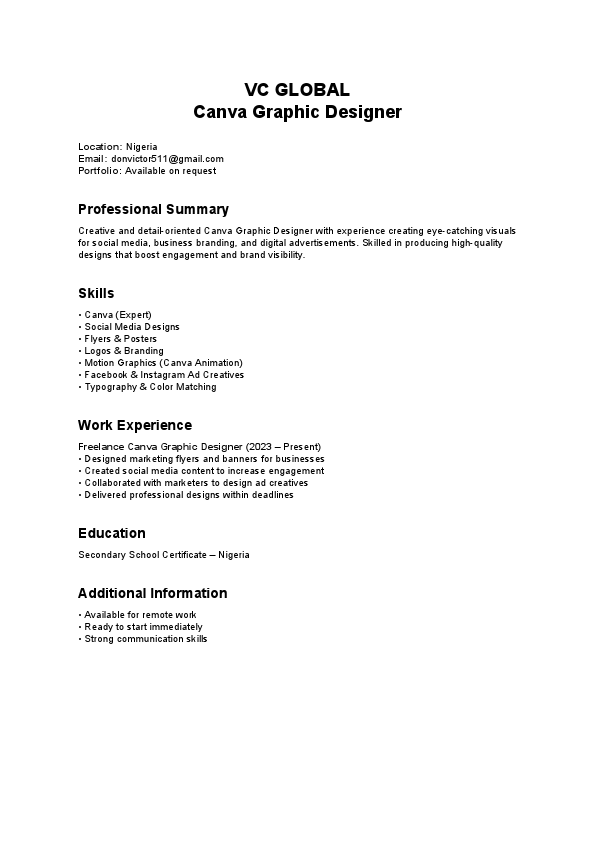 VC GLOBAL
Canva Graphic Designer

Location: Nigeria
Email: donvictor511@gmail.com
Portfolio: Available on request

Professional Summary

Creative and detail-oriented Canva Graphic Designer with experience creating eye-catching visuals for social media, business branding, and digital advertisements. Skilled in producing high-quality designs that boost engagement and brand visibility.

Skills

• Canva (Expert)
• Social Media Designs
• Flyers & Posters
• Logos & Branding
• Motion Graphics (Canva Animation)
• Facebook & Instagram Ad Creatives
• Typography & Color Matching

Work Experience

Freelance Canva Graphic Designer (2023 – Present)
• Designed marketing flyers and banners for businesses
• Created social media content to increase engagement
• Collaborated with marketers to design ad creatives
• Delivered professional designs within deadlines

Education

Secondary School Certificate – Nigeria

Additional Information

• Available for remote work
• Ready to start immediately
• Strong communication skills